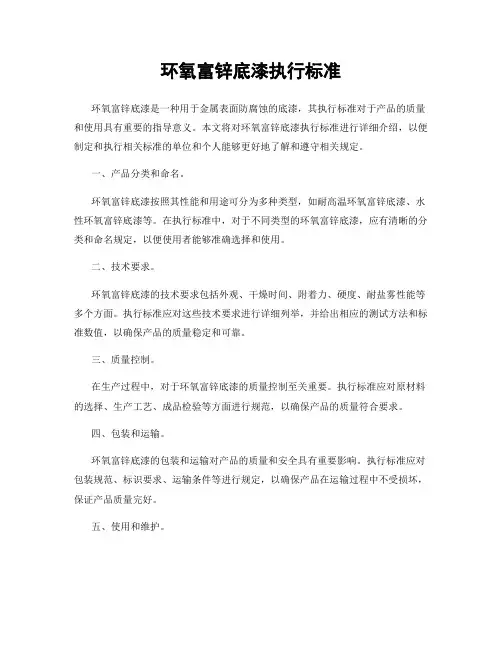 环氧富锌底漆执行标准

环氧富锌底漆是一种用于金属表面防腐蚀的底漆，其执行标准对于产品的质量和使用具有重要的指导意义。本文将对环氧富锌底漆执行标准进行详细介绍，以便制定和执行相关标准的单位和个人能够更好地了解和遵守相关规定。

一、产品分类和命名。

环氧富锌底漆按照其性能和用途可分为多种类型，如耐高温环氧富锌底漆、水性环氧富锌底漆等。在执行标准中，对于不同类型的环氧富锌底漆，应有清晰的分类和命名规定，以便使用者能够准确选择和使用。

二、技术要求。

环氧富锌底漆的技术要求包括外观、干燥时间、附着力、硬度、耐盐雾性能等多个方面。执行标准应对这些技术要求进行详细列举，并给出相应的测试方法和标准数值，以确保产品的质量稳定和可靠。

三、质量控制。

在生产过程中，对于环氧富锌底漆的质量控制至关重要。执行标准应对原材料的选择、生产工艺、成品检验等方面进行规范，以确保产品的质量符合要求。

四、包装和运输。

环氧富锌底漆的包装和运输对产品的质量和安全具有重要影响。执行标准应对包装规范、标识要求、运输条件等进行规定，以确保产品在运输过程中不受损坏，保证产品质量完好。

五、使用和维护。